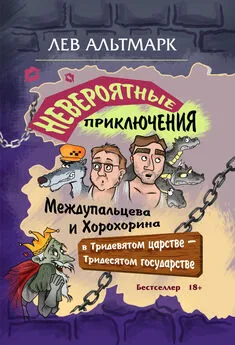 ЛЕВ АЛЬТМАРК

НЕВЕРОЯТНЫЕ ПРИКЛЮЧЕНИЯ

Междупальцева и Хорохорина

в Тридевятом царстве — Тридесятом государстве

Бестселлер 18+